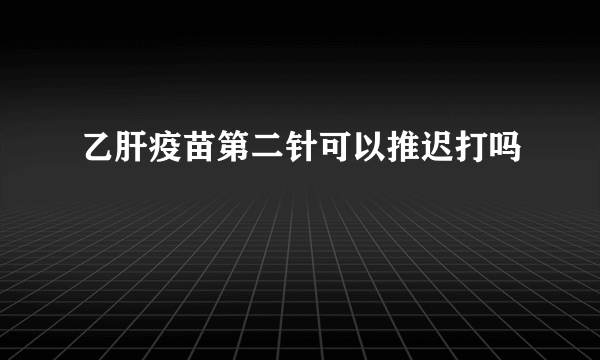 乙肝疫苗第二针可以推迟打吗